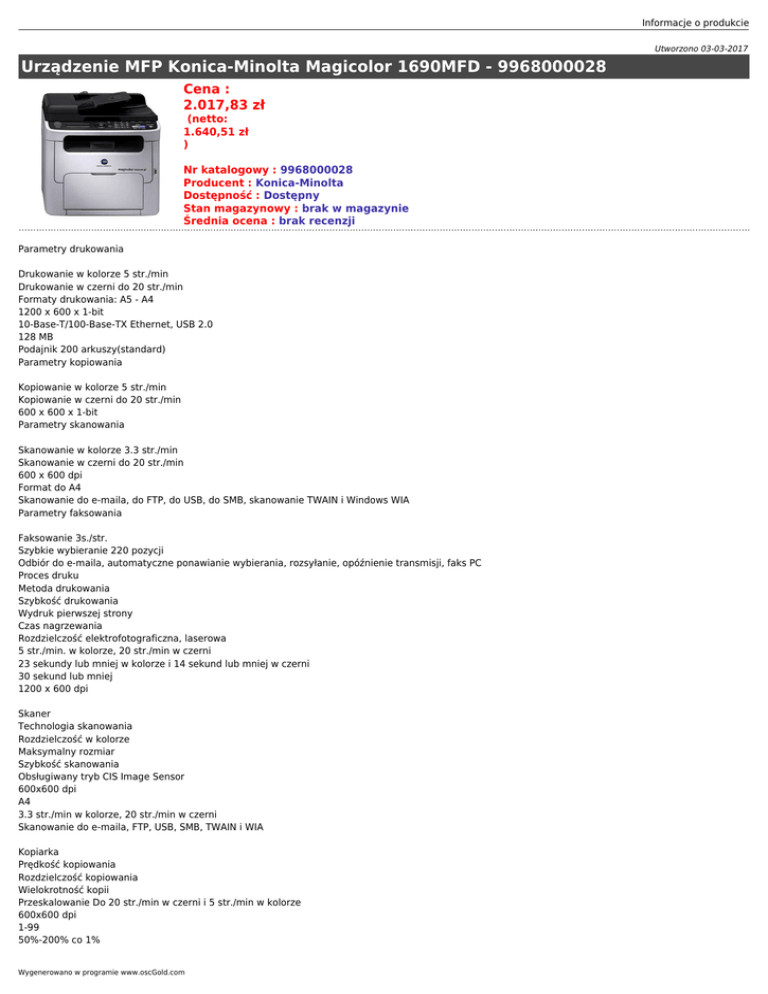 Informacje o produkcie

Utworzono 03-03-2017

Urządzenie MFP Konica-Minolta Magicolor 1690MFD - 9968000028

Cena :
2.017,83 zł
(netto:
1.640,51 zł
)

Nr katalogowy : 9968000028
Producent : Konica-Minolta
Dostępność : Dostępny
Stan magazynowy : brak w magazynie
Średnia ocena : brak recenzji

Parametry drukowania

Drukowanie w kolorze 5 str./min
Drukowanie w czerni do 20 str./min
Formaty drukowania: A5 - A4
1200 x 600 x 1-bit
10-Base-T/100-Base-TX Ethernet, USB 2.0
128 MB
Podajnik 200 arkuszy(standard)
Parametry kopiowania

Kopiowanie w kolorze 5 str./min
Kopiowanie w czerni do 20 str./min
600 x 600 x 1-bit
Parametry skanowania

Skanowanie w kolorze 3.3 str./min
Skanowanie w czerni do 20 str./min
600 x 600 dpi
Format do A4
Skanowanie do e-maila, do FTP, do USB, do SMB, skanowanie TWAIN i Windows WIA
Parametry faksowania

Faksowanie 3s./str.
Szybkie wybieranie 220 pozycji
Odbiór do e-maila, automatyczne ponawianie wybierania, rozsyłanie, opóźnienie transmisji, faks PC
Proces druku
Metoda drukowania
Szybkość drukowania
Wydruk pierwszej strony
Czas nagrzewania
Rozdzielczość elektrofotograficzna, laserowa
5 str./min. w kolorze, 20 str./min w czerni
23 sekundy lub mniej w kolorze i 14 sekund lub mniej w czerni
30 sekund lub mniej
1200 x 600 dpi

Skaner
Technologia skanowania
Rozdzielczość w kolorze
Maksymalny rozmiar
Szybkość skanowania
Obsługiwany tryb CIS Image Sensor
600x600 dpi
A4
3.3 str./min w kolorze, 20 str./min w czerni
Skanowanie do e-maila, FTP, USB, SMB, TWAIN i WIA

Kopiarka
Prędkość kopiowania
Rozdzielczość kopiowania
Wielokrotność kopii
Przeskalowanie Do 20 str./min w czerni i 5 str./min w kolorze
600x600 dpi
1-99
50%-200% co 1%

Wygenerowano w programie www.oscGold.com